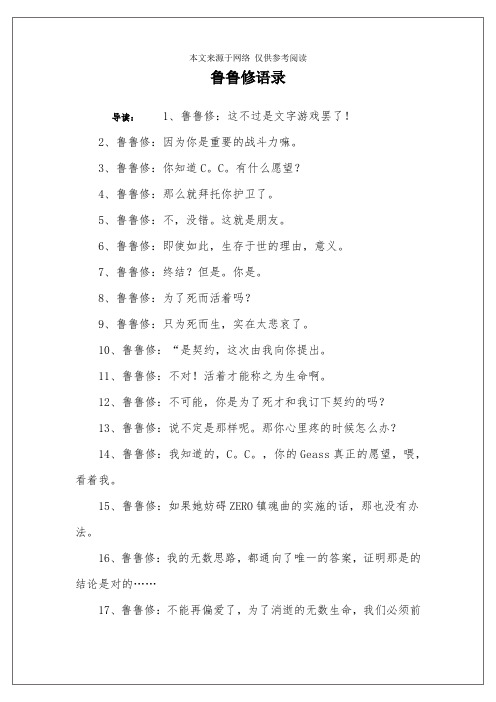 本文来源于网络 仅供参考阅读

鲁鲁修语录

导读： 1、鲁鲁修：这不过是文字游戏罢了！

2、鲁鲁修：因为你是重要的战斗力嘛。

3、鲁鲁修：你知道C。C。有什么愿望？

4、鲁鲁修：那么就拜托你护卫了。

5、鲁鲁修：不，没错。这就是朋友。

6、鲁鲁修：即使如此，生存于世的理由，意义。

7、鲁鲁修：终结？但是。你是。

8、鲁鲁修：为了死而活着吗？

9、鲁鲁修：只为死而生，实在太悲哀了。

10、鲁鲁修：“是契约，这次由我向你提出。

11、鲁鲁修：不对！活着才能称之为生命啊。

12、鲁鲁修：不可能，你是为了死才和我订下契约的吗？

13、鲁鲁修：说不定是那样呢。那你心里疼的时候怎么办？

14、鲁鲁修：我知道的，C。C。，你的Geass真正的愿望，喂，看着我。

15、鲁鲁修：如果她妨碍ZERO镇魂曲的实施的话，那也没有办法。

16、鲁鲁修：我的无数思路，都通向了唯一的答案，证明那是的结论是对的……

17、鲁鲁修：不能再偏爱了，为了消逝的无数生命，我们必须前